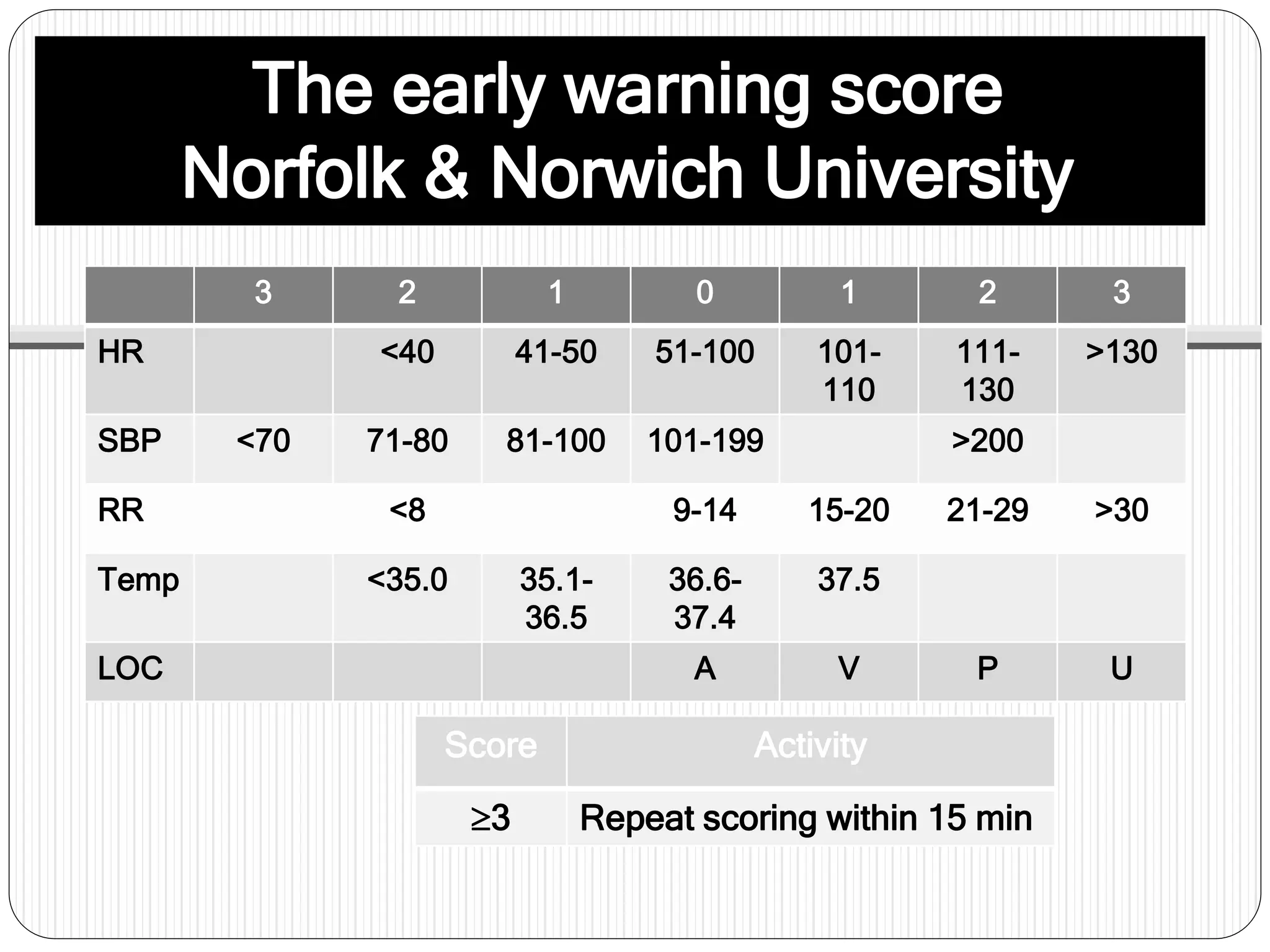 The early warning score
Norfolk & Norwich University

|  | 3 | 2 | 1 | 0 | 1 | 2 | 3 |
|---|---|---|---|---|---|---|---|
| HR |  | <40 | 41-50 | 51-100 | 101-110 | 111-130 | >130 |
| SBP | <70 | 71-80 | 81-100 | 101-199 |  | >200 |  |
| RR |  | <8 |  | 9-14 | 15-20 | 21-29 | >30 |
| Temp |  | <35.0 | 35.1-36.5 | 36.6-37.4 | 37.5 |  |  |
| LOC |  |  |  | A | V | P | U |

| Score | Activity |
|---|---|
| ≥3 | Repeat scoring within 15 min |